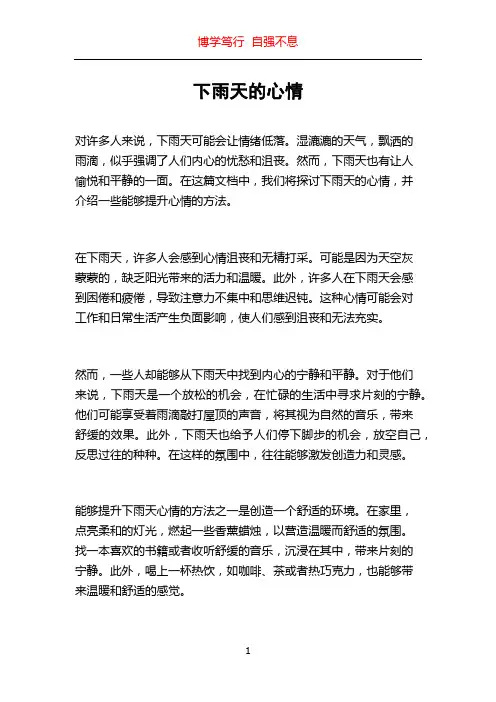 博学笃行 自强不息

下雨天的心情

对许多人来说，下雨天可能会让情绪低落。湿漉漉的天气，飘洒的雨滴，似乎强调了人们内心的忧愁和沮丧。然而，下雨天也有让人愉悦和平静的一面。在这篇文档中，我们将探讨下雨天的心情，并介绍一些能够提升心情的方法。

在下雨天，许多人会感到心情沮丧和无精打采。可能是因为天空灰蒙蒙的，缺乏阳光带来的活力和温暖。此外，许多人在下雨天会感到困倦和疲倦，导致注意力不集中和思维迟钝。这种心情可能会对工作和日常生活产生负面影响，使人们感到沮丧和无法充实。

然而，一些人却能够从下雨天中找到内心的宁静和平静。对于他们来说，下雨天是一个放松的机会，在忙碌的生活中寻求片刻的宁静。他们可能享受着雨滴敲打屋顶的声音，将其视为自然的音乐，带来舒缓的效果。此外，下雨天也给予人们停下脚步的机会，放空自己，反思过往的种种。在这样的氛围中，往往能够激发创造力和灵感。

能够提升下雨天心情的方法之一是创造一个舒适的环境。在家里，点亮柔和的灯光，燃起一些香薰蜡烛，以营造温暖而舒适的氛围。找一本喜欢的书籍或者收听舒缓的音乐，沉浸在其中，带来片刻的宁静。此外，喝上一杯热饮，如咖啡、茶或者热巧克力，也能够带来温暖和舒适的感觉。

1